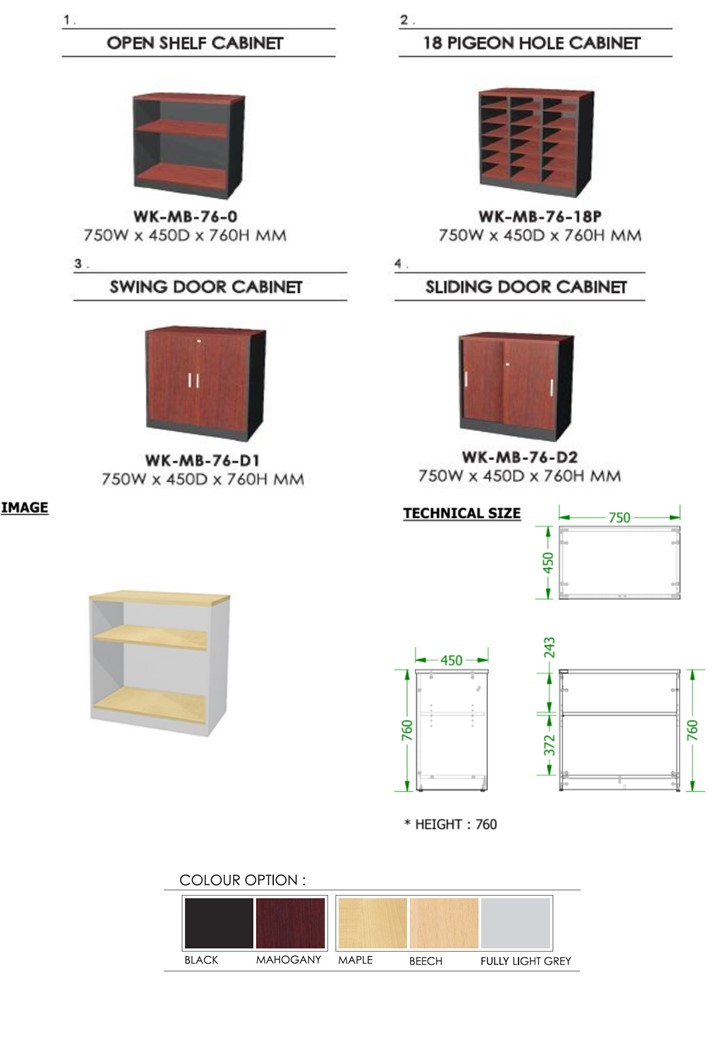 1 .
OPEN SHELF CABINET

WK-MB-76-0
750W x 450D x 760H MM

2 .
18 PIGEON HOLE CABINET

WK-MB-76-18P
750W x 450D x 760H MM

3 .
SWING DOOR CABINET

WK-MB-76-D1
750W x 450D x 760H MM

4 .
SLIDING DOOR CABINET

WK-MB-76-D2
750W x 450D x 760H MM

IMAGE

TECHNICAL SIZE

750
450
450
760
243
372
760

* HEIGHT : 760

COLOUR OPTION :
BLACK
MAHOGANY
MAPLE
BEECH
FULLY LIGHT GREY